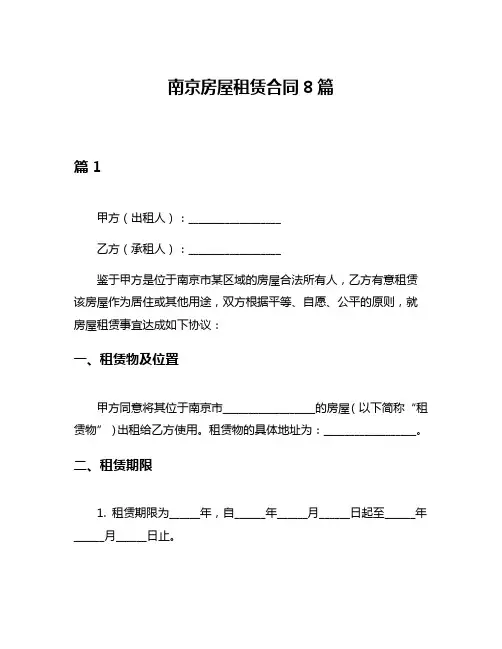 南京房屋租赁合同 8 篇

篇 1

甲方（出租人）：________________

乙方（承租人）：________________

鉴于甲方是位于南京市某区域的房屋合法所有人，乙方有意租赁该房屋作为居住或其他用途，双方根据平等、自愿、公平的原则，就房屋租赁事宜达成如下协议：

一、租赁物及位置

甲方同意将其位于南京市________________的房屋（以下简称“租赁物”）出租给乙方使用。租赁物的具体地址为：________________。

二、租赁期限

1. 租赁期限为_____年，自_____年_____月_____日起至_____年_____月_____日止。